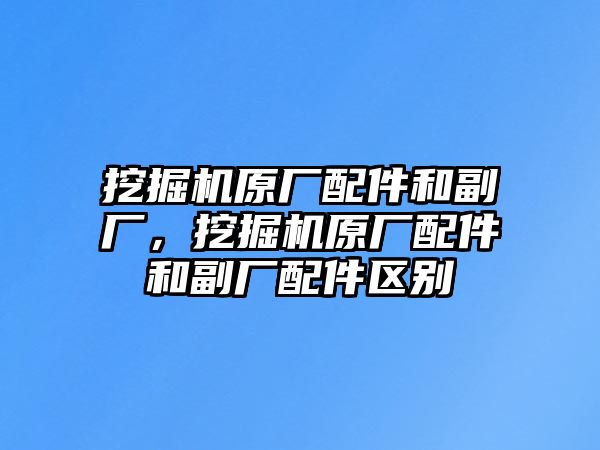 挖掘机原厂配件和副厂，挖掘机原厂配件和副厂配件区别